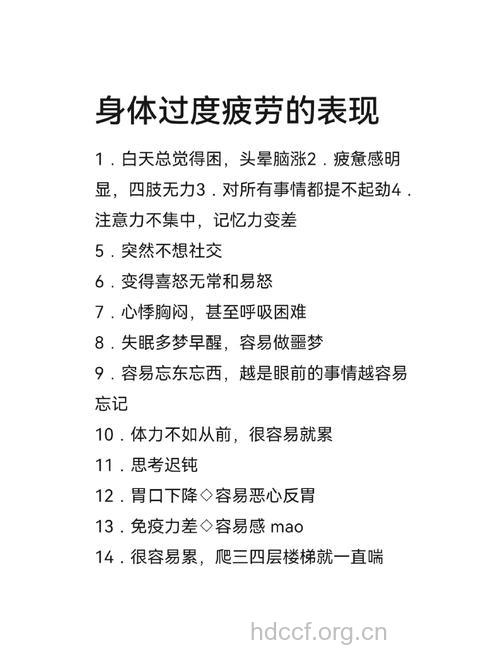 身体过度疲劳的表现

1．白天总觉得困，头晕脑涨2．疲惫感明显，四肢无力3．对所有事情都提不起劲4．注意力不集中，记忆力变差

5．突然不想社交

6．变得喜怒无常和易怒

7．心悸胸闷，甚至呼吸困难

8．失眠多梦早醒，容易做噩梦

9．容易忘东忘西，越是眼前的事情越容易忘记

10．体力不如从前，很容易就累

11．思考迟钝

12．胃口下降◇容易恶心反胃

13．免疫力差◇容易感 mao

14．很容易累，爬三四层楼梯就一直喘

hdccf.org.cn